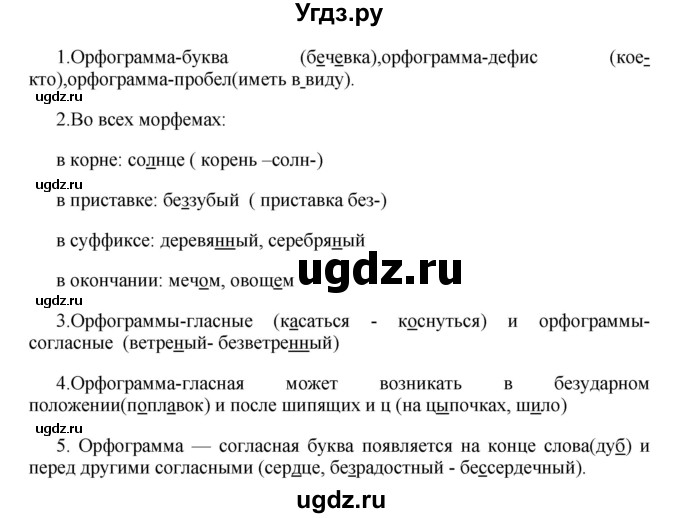 Угдз.ру

1.Орфограмма-буква (бечевка),орфограмма-дефис (кое-кто),орфограмма-пробел(иметь в виду).

ugdz.ru

2.Во всех морфемах:

в корне: солнце ( корень –солн-)

ugdz.ru

в приставке: беззубый ( приставка без-)

в суффиксе: деревянный, серебряный

в окончании: мечом, овощем

ugdz.ru

ugdz.ru

3.Орфограммы-гласные (касаться - коснуться) и орфограммы-согласные (ветреный- безветренный)

4.Орфограмма-гласная может возникать в безударном положении(поплавок) и после шипящих и ц (на цыпочках, шило)

ugdz.ru

5. Орфограмма — согласная буква появляется на конце слова(дуб) и перед другими согласными (сердце, безрадостный - бессердечный).

ugdz.ru